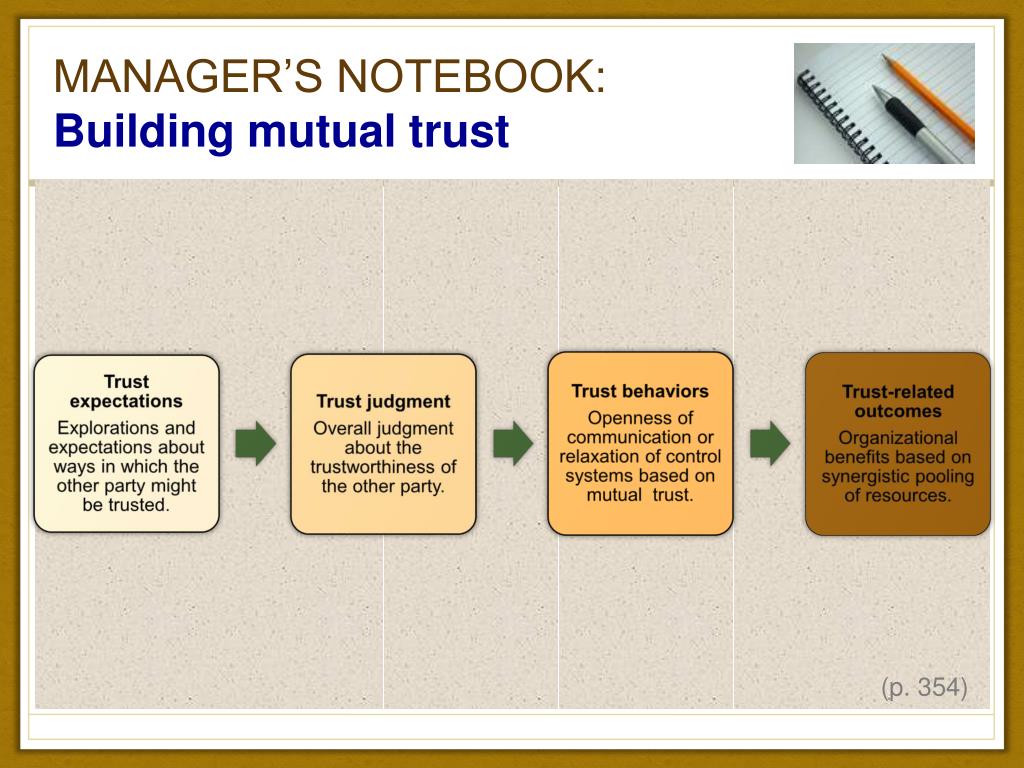 MANAGER'S NOTEBOOK:
Building mutual trust

Trust expectations
Explorations and expectations about ways in which the other party might be trusted.

Trust judgment
Overall judgment about the trustworthiness of the other party.

Trust behaviors
Openness of communication or relaxation of control systems based on mutual trust.

Trust-related outcomes
Organizational benefits based on synergistic pooling of resources.

(p. 354)